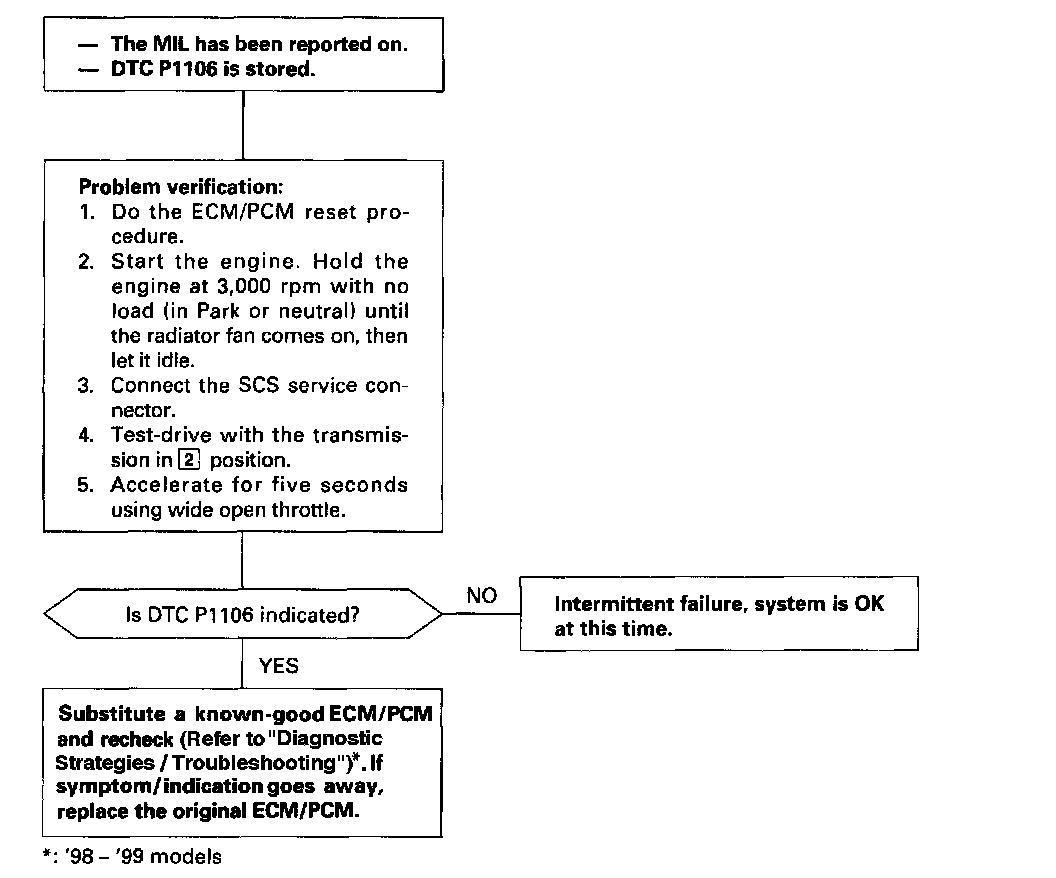 — The MIL has been reported on.
— DTC P1106 is stored.

Problem verification:
1. Do the ECM/PCM reset procedure.
2. Start the engine. Hold the engine at 3,000 rpm with no load (in Park or neutral) until the radiator fan comes on, then let it idle.
3. Connect the SCS service connector.
4. Test-drive with the transmission in 2 position.
5. Accelerate for five seconds using wide open throttle.

Is DTC P1106 indicated?

NO

Intermittent failure, system is OK at this time.

YES

Substitute a known-good ECM/PCM and recheck (Refer to "Diagnostic Strategies / Troubleshooting")*. If symptom/indication goes away, replace the original ECM/PCM.

*: '98 – '99 models